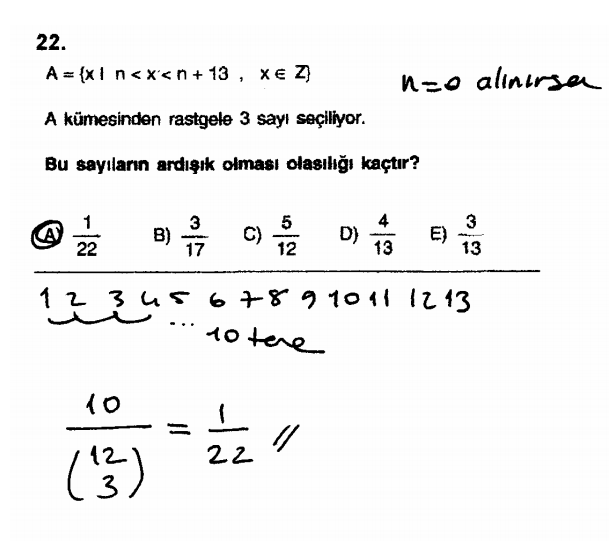 22.

$A = \{x \mid n < x < n + 13 \ , \ x \in Z\}$

n=0 alınırsa

A kümesinden rastgele 3 sayı seçiliyor.

Bu sayıların ardışık olması olasılığı kaçtır?

A) $\frac{1}{22}$ B) $\frac{3}{17}$ C) $\frac{5}{12}$ D) $\frac{4}{13}$ E) $\frac{3}{13}$

1 2 3 4 5 6 7 8 9 10 11 12 13

... 10 tane

$\frac{10}{\binom{12}{3}} = \frac{1}{22}$ //